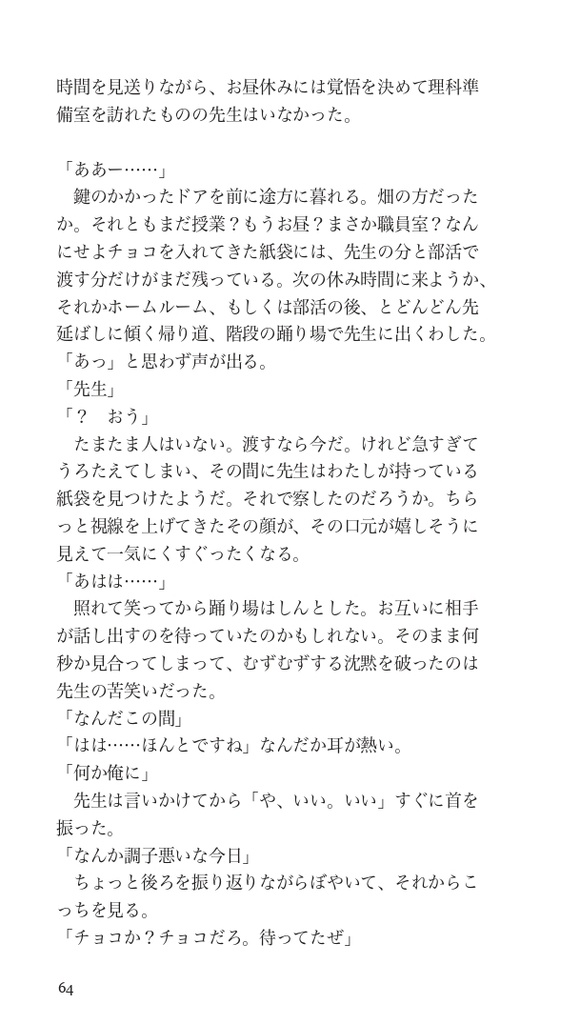 時間を見送りながら、お昼休みには覚悟を決めて理科準備室を訪れたものの先生はいなかった。

「ああー……」
　鍵のかかったドアを前に途方に暮れる。畑の方だったか。それともまだ授業？もうお昼？まさか職員室？なんにせよチョコを入れてきた紙袋には、先生の分と部活で渡す分だけがまだ残っている。次の休み時間に来ようか、それかホームルーム、もしくは部活の後、とどんどん先延ばしに傾く帰り道、階段の踊り場で先生に出くわした。
「あっ」と思わず声が出る。
「先生」
「？　おう」
　たまたま人はいない。渡すなら今だ。けれど急すぎてうろたえてしまい、その間に先生はわたしが持っている紙袋を見つけたようだ。それで察したのだろうか。ちらっと視線を上げてきたその顔が、その口元が嬉しそうに見えて一気にくすぐったくなる。
「あはは……」
　照れて笑ってから踊り場はしんとした。お互いに相手が話し出すのを待っていたのかもしれない。そのまま何秒か見合ってしまって、むずむずする沈黙を破ったのは先生の苦笑いだった。
「なんだこの間」
「はは……ほんとですね」なんだか耳が熱い。
「何か俺に」
　先生は言いかけてから「や、いい。いい」すぐに首を振った。
「なんか調子悪いな今日」
　ちょっと後ろを振り返りながらぼやいて、それからこっちを見る。
「チョコか？チョコだろ。待ってたぜ」

64